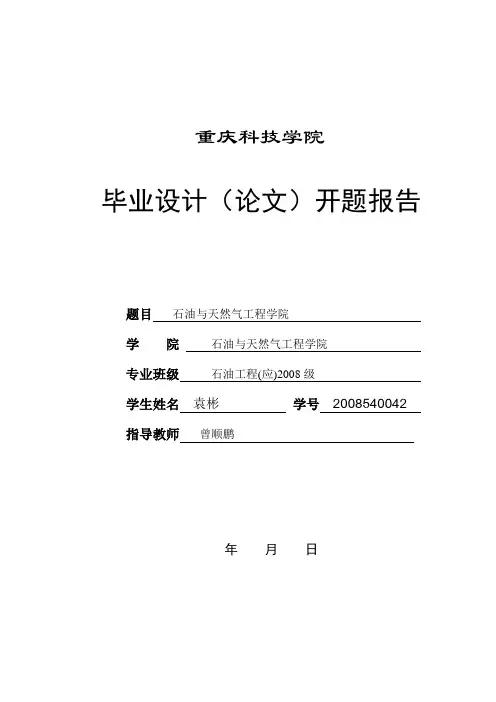 重庆科技学院

毕业设计（论文）开题报告

题目 石油与天然气工程学院

学 院 石油与天然气工程学院

专业班级 石油工程(应)2008 级

学生姓名 袁彬 学号 2008540042

指导教师 曾顺鹏

年 月 日